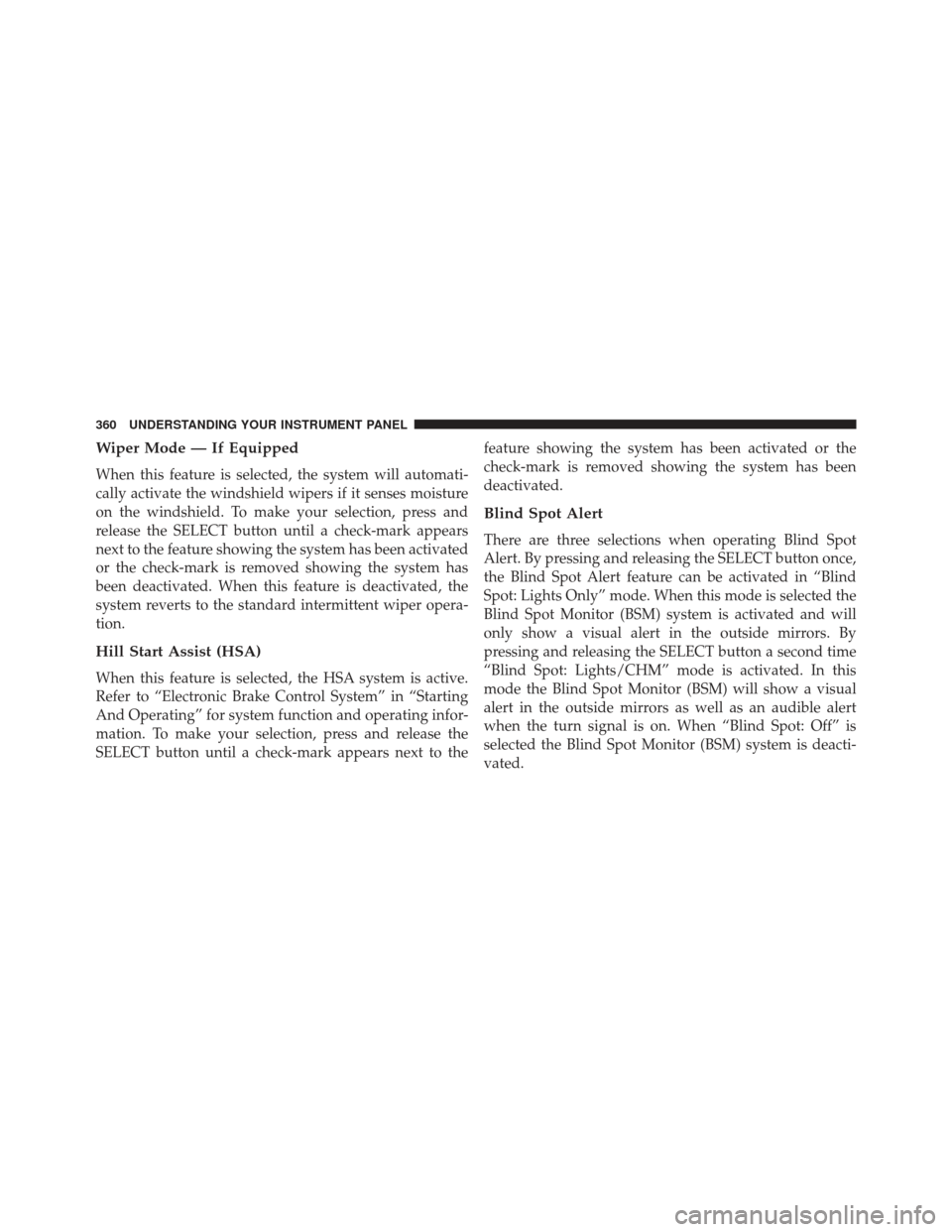 360 UNDERSTANDING YOUR INSTRUMENT PANEL

Wiper Mode — If Equipped

When this feature is selected, the system will automatically activate the windshield wipers if it senses moisture on the windshield. To make your selection, press and release the SELECT button until a check-mark appears next to the feature showing the system has been activated or the check-mark is removed showing the system has been deactivated. When this feature is deactivated, the system reverts to the standard intermittent wiper operation.

Hill Start Assist (HSA)

When this feature is selected, the HSA system is active. Refer to “Electronic Brake Control System” in “Starting And Operating” for system function and operating information. To make your selection, press and release the SELECT button until a check-mark appears next to the feature showing the system has been activated or the check-mark is removed showing the system has been deactivated.

Blind Spot Alert

There are three selections when operating Blind Spot Alert. By pressing and releasing the SELECT button once, the Blind Spot Alert feature can be activated in “Blind Spot: Lights Only” mode. When this mode is selected the Blind Spot Monitor (BSM) system is activated and will only show a visual alert in the outside mirrors. By pressing and releasing the SELECT button a second time “Blind Spot: Lights/CHM” mode is activated. In this mode the Blind Spot Monitor (BSM) will show a visual alert in the outside mirrors as well as an audible alert when the turn signal is on. When “Blind Spot: Off” is selected the Blind Spot Monitor (BSM) system is deactivated.

carmanualsonline.info